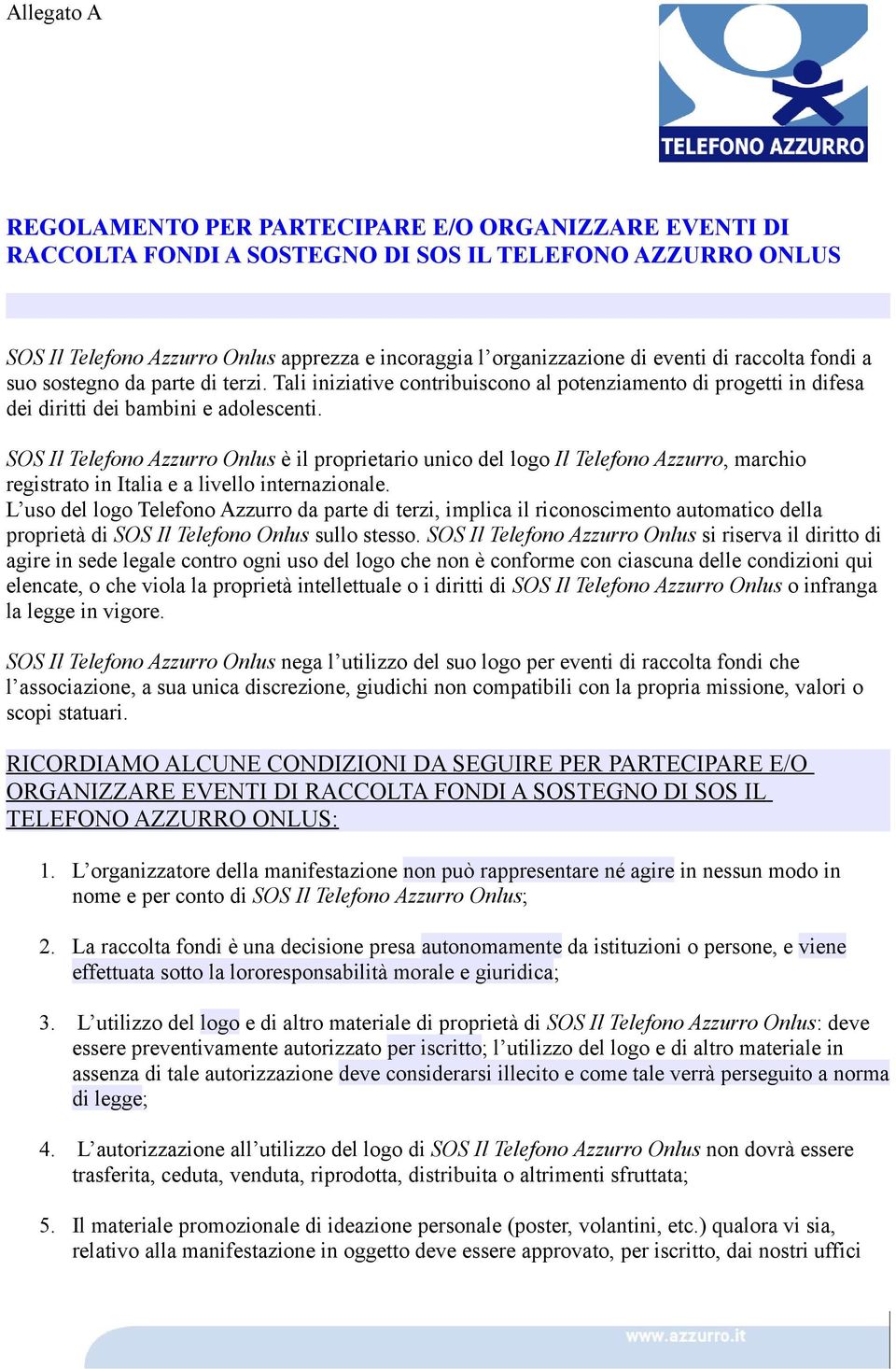 Allegato A

TELEFONO AZZURRO

REGOLAMENTO PER PARTECIPARE E/O ORGANIZZARE EVENTI DI RACCOLTA FONDI A SOSTEGNO DI SOS IL TELEFONO AZZURRO ONLUS

SOS Il Telefono Azzurro Onlus apprezza e incoraggia l'organizzazione di eventi di raccolta fondi a suo sostegno da parte di terzi. Tali iniziative contribuiscono al potenziamento di progetti in difesa dei diritti dei bambini e adolescenti.

SOS Il Telefono Azzurro Onlus è il proprietario unico del logo Il Telefono Azzurro, marchio registrato in Italia e a livello internazionale.
L'uso del logo Telefono Azzurro da parte di terzi, implica il riconoscimento automatico della proprietà di SOS Il Telefono Onlus sullo stesso. SOS Il Telefono Azzurro Onlus si riserva il diritto di agire in sede legale contro ogni uso del logo che non è conforme con ciascuna delle condizioni qui elencate, o che viola la proprietà intellettuale o i diritti di SOS Il Telefono Azzurro Onlus o infranga la legge in vigore.

SOS Il Telefono Azzurro Onlus nega l'utilizzo del suo logo per eventi di raccolta fondi che l'associazione, a sua unica discrezione, giudichi non compatibili con la propria missione, valori o scopi statuari.

RICORDIAMO ALCUNE CONDIZIONI DA SEGUIRE PER PARTECIPARE E/O ORGANIZZARE EVENTI DI RACCOLTA FONDI A SOSTEGNO DI SOS IL TELEFONO AZZURRO ONLUS:

1. L'organizzatore della manifestazione non può rappresentare né agire in nessun modo in nome e per conto di SOS Il Telefono Azzurro Onlus;

2. La raccolta fondi è una decisione presa autonomamente da istituzioni o persone, e viene effettuata sotto la lororesponsabilità morale e giuridica;

3. L'utilizzo del logo e di altro materiale di proprietà di SOS Il Telefono Azzurro Onlus: deve essere preventivamente autorizzato per iscritto; l'utilizzo del logo e di altro materiale in assenza di tale autorizzazione deve considerarsi illecito e come tale verrà perseguito a norma di legge;

4. L'autorizzazione all'utilizzo del logo di SOS Il Telefono Azzurro Onlus non dovrà essere trasferita, ceduta, venduta, riprodotta, distribuita o altrimenti sfruttata;

5. Il materiale promozionale di ideazione personale (poster, volantini, etc.) qualora vi sia, relativo alla manifestazione in oggetto deve essere approvato, per iscritto, dai nostri uffici

www.azzurro.it